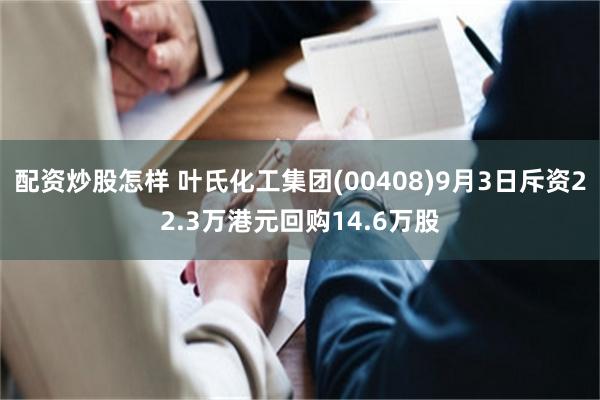 配资炒股怎样 叶氏化工集团(00408)9月3日斥资22.3万港元回购14.6万股